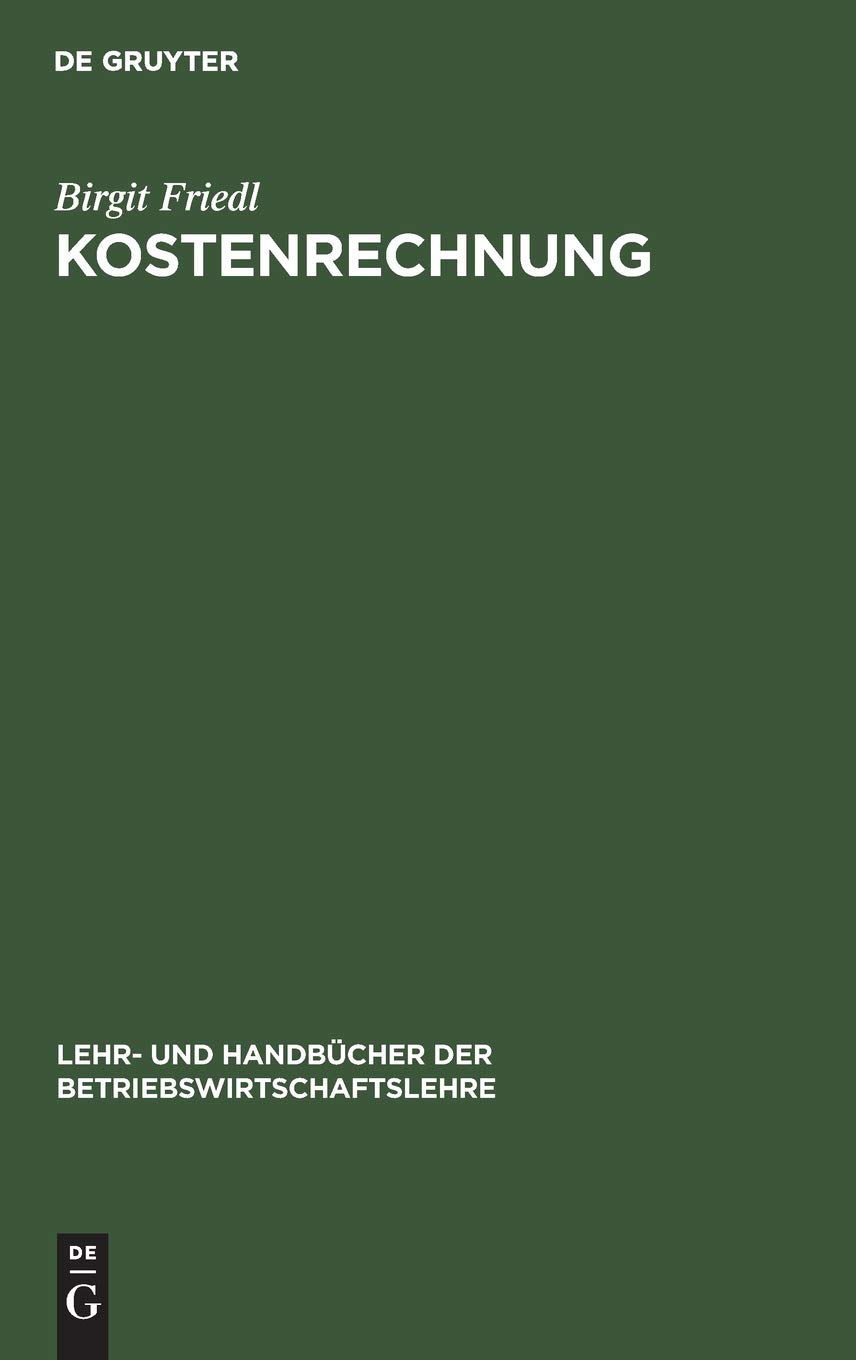 DE GRUYTER

Birgit Friedl

KOSTENRECHNUNG

LEHR- UND HANDBÜCHER DER BETRIEBSWIRTSCHAFTSLEHRE

DE
G